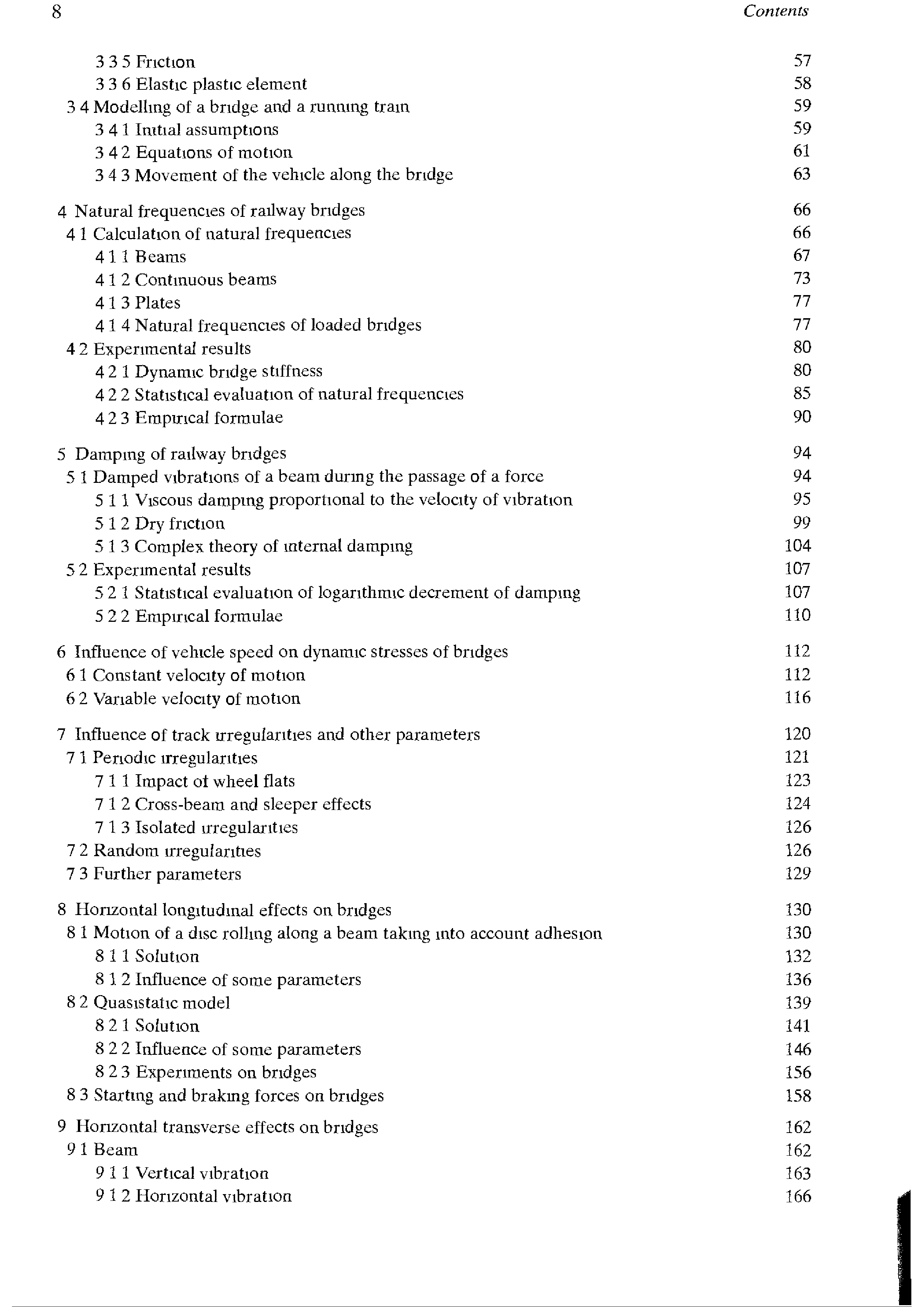 8 Contents

3 3 5 Friction 57
3 3 6 Elastic plastic element 58
3 4 Modelling of a bridge and a running train 59
3 4 1 Initial assumptions 59
3 4 2 Equations of motion 61
3 4 3 Movement of the vehicle along the bridge 63

4 Natural frequencies of railway bridges 66
4 1 Calculation of natural frequencies 66
4 1 1 Beams 67
4 1 2 Continuous beams 73
4 1 3 Plates 77
4 1 4 Natural frequencies of loaded bridges 77
4 2 Experimental results 80
4 2 1 Dynamic bridge stiffness 80
4 2 2 Statistical evaluation of natural frequencies 85
4 2 3 Empirical formulae 90

5 Damping of railway bridges 94
5 1 Damped vibrations of a beam during the passage of a force 94
5 1 1 Viscous damping proportional to the velocity of vibration 95
5 1 2 Dry friction 99
5 1 3 Complex theory of internal damping 104
5 2 Experimental results 107
5 2 1 Statistical evaluation of logarithmic decrement of damping 107
5 2 2 Empirical formulae 110

6 Influence of vehicle speed on dynamic stresses of bridges 112
6 1 Constant velocity of motion 112
6 2 Variable velocity of motion 116

7 Influence of track irregularities and other parameters 120
7 1 Periodic irregularities 121
7 1 1 Impact of wheel flats 123
7 1 2 Cross-beam and sleeper effects 124
7 1 3 Isolated irregularities 126
7 2 Random irregularities 126
7 3 Further parameters 129

8 Horizontal longitudinal effects on bridges 130
8 1 Motion of a disc rolling along a beam taking into account adhesion 130
8 1 1 Solution 132
8 1 2 Influence of some parameters 136
8 2 Quasistatic model 139
8 2 1 Solution 141
8 2 2 Influence of some parameters 146
8 2 3 Experiments on bridges 156
8 3 Starting and braking forces on bridges 158

9 Horizontal transverse effects on bridges 162
9 1 Beam 162
9 1 1 Vertical vibration 163
9 1 2 Horizontal vibration 166